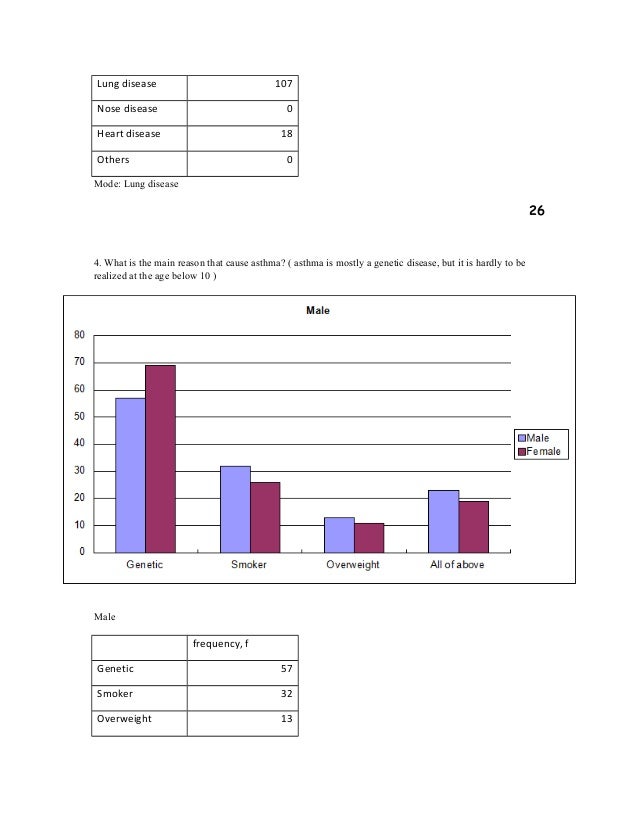 | Lung disease | 107 |
|---|---|
| Nose disease | 0 |
| Heart disease | 18 |
| Others | 0 |

Mode: Lung disease

26

4. What is the main reason that cause asthma? ( asthma is mostly a genetic disease, but it is hardly to be realized at the age below 10 )

Male

80
70
60
50
40
30
20
10
0

Genetic
Smoker
Overweight
All of above

Male
Female

Male

| | frequency, f |
|---|---|
| Genetic | 57 |
| Smoker | 32 |
| Overweight | 13 |